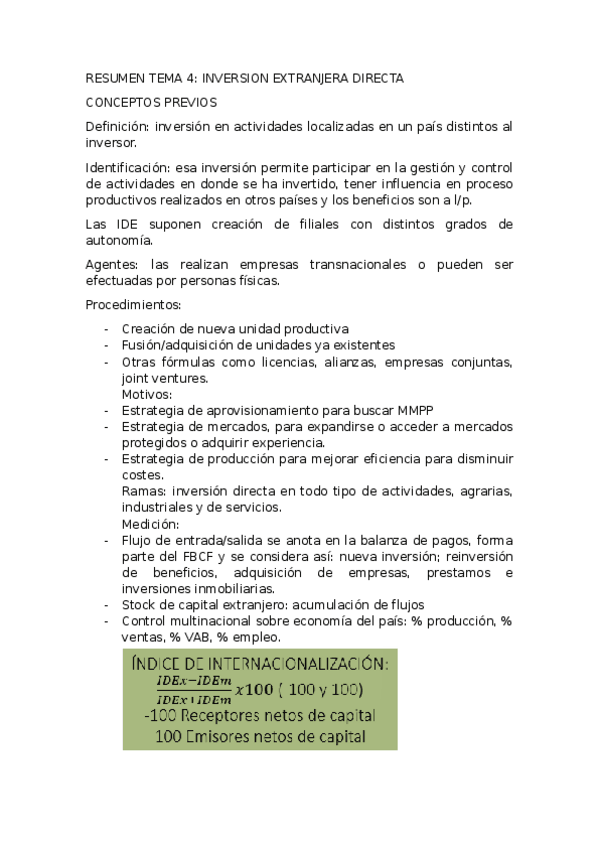 RESUMEN TEMA 4: INVERSION EXTRANJERA DIRECTA

CONCEPTOS PREVIOS

Definición: inversión en actividades localizadas en un país distintos al inversor.

Identificación: esa inversión permite participar en la gestión y control de actividades en donde se ha invertido, tener influencia en proceso productivos realizados en otros países y los beneficios son a l/p.

Las IDE suponen creación de filiales con distintos grados de autonomía.

Agentes: las realizan empresas transnacionales o pueden ser efectuadas por personas físicas.

Procedimientos:

- Creación de nueva unidad productiva
- Fusión/adquisición de unidades ya existentes
- Otras fórmulas como licencias, alianzas, empresas conjuntas, joint ventures.

Motivos:

- Estrategia de aprovisionamiento para buscar MMPP
- Estrategia de mercados, para expandirse o acceder a mercados protegidos o adquirir experiencia.
- Estrategia de producción para mejorar eficiencia para disminuir costes.

Ramas: inversión directa en todo tipo de actividades, agrarias, industriales y de servicios.

Medición:

- Flujo de entrada/salida se anota en la balanza de pagos, forma parte del FBCF y se considera así: nueva inversión; reinversión de beneficios, adquisición de empresas, prestamos e inversiones inmobiliarias.
- Stock de capital extranjero: acumulación de flujos
- Control multinacional sobre economía del país: % producción, % ventas, % VAB, % empleo.

ÍNDICE DE INTERNACIONALIZACIÓN:
$\frac{IDEx-IDEm}{IDEx+IDEm} x100$ ( 100 y 100)
-100 Receptores netos de capital
100 Emisores netos de capital